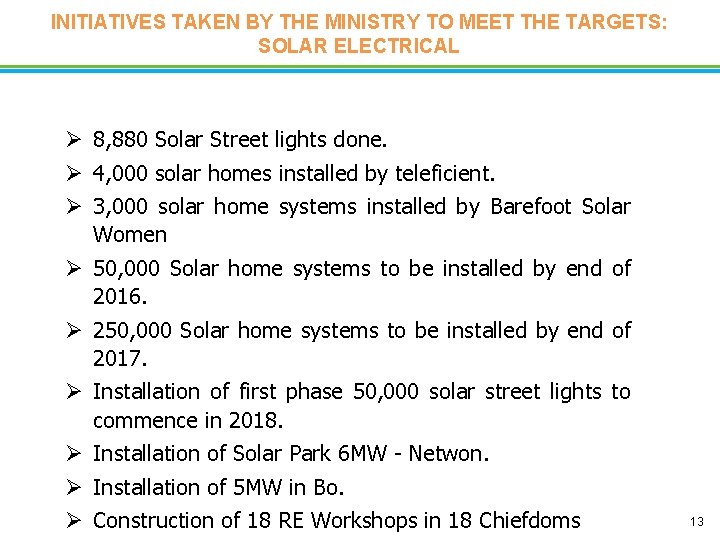 INITIATIVES TAKEN BY THE MINISTRY TO MEET THE TARGETS: SOLAR ELECTRICAL

➢ 8,880 Solar Street lights done.
➢ 4,000 solar homes installed by teleficient.
➢ 3,000 solar home systems installed by Barefoot Solar Women
➢ 50,000 Solar home systems to be installed by end of 2016.
➢ 250,000 Solar home systems to be installed by end of 2017.
➢ Installation of first phase 50,000 solar street lights to commence in 2018.
➢ Installation of Solar Park 6MW - Netwon.
➢ Installation of 5MW in Bo.
➢ Construction of 18 RE Workshops in 18 Chiefdoms

13